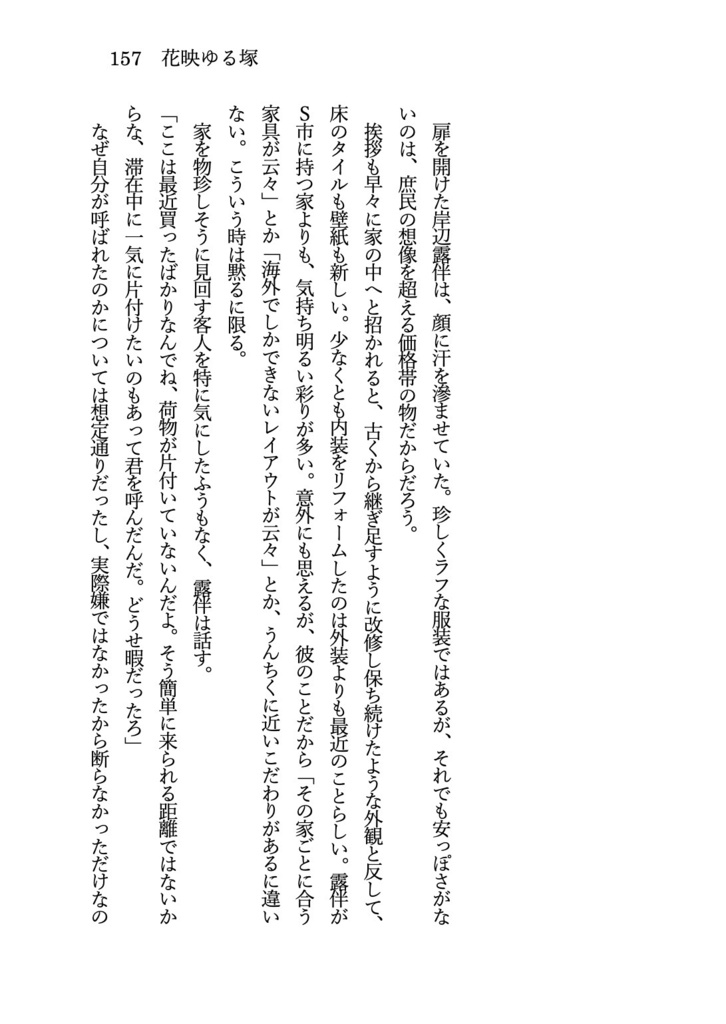 157　花映ゆる塚

扉を開けた岸辺露伴は、顔に汗を滲ませていた。珍しくラフな服装ではあるが、それでも安っぽさがないのは、庶民の想像を超える価格帯の物だからだろう。

挨拶も早々に家の中へと招かれると、古くから継ぎ足すように改修し保ち続けたような外観と反して、床のタイルも壁紙も新しい。少なくとも内装をリフォームしたのは外装よりも最近のことらしい。露伴がS市に持つ家よりも、気持ち明るい彩りが多い。意外にも思えるが、彼のことだから「その家ごとに合う家具が云々」とか「海外でしかできないレイアウトが云々」とか、うんちくに近いこだわりがあるに違いない。こういう時は黙るに限る。

家を物珍しそうに見回す客人を特に気にしたふうもなく、露伴は話す。

「ここは最近買ったばかりなんでね、荷物が片付いていないんだよ。そう簡単に来られる距離ではないからな、滞在中に一気に片付けたいのもあって君を呼んだんだ。どうせ暇だったろ」

なぜ自分が呼ばれたのかについては想定通りだったし、実際嫌ではなかったから断らなかっただけなの